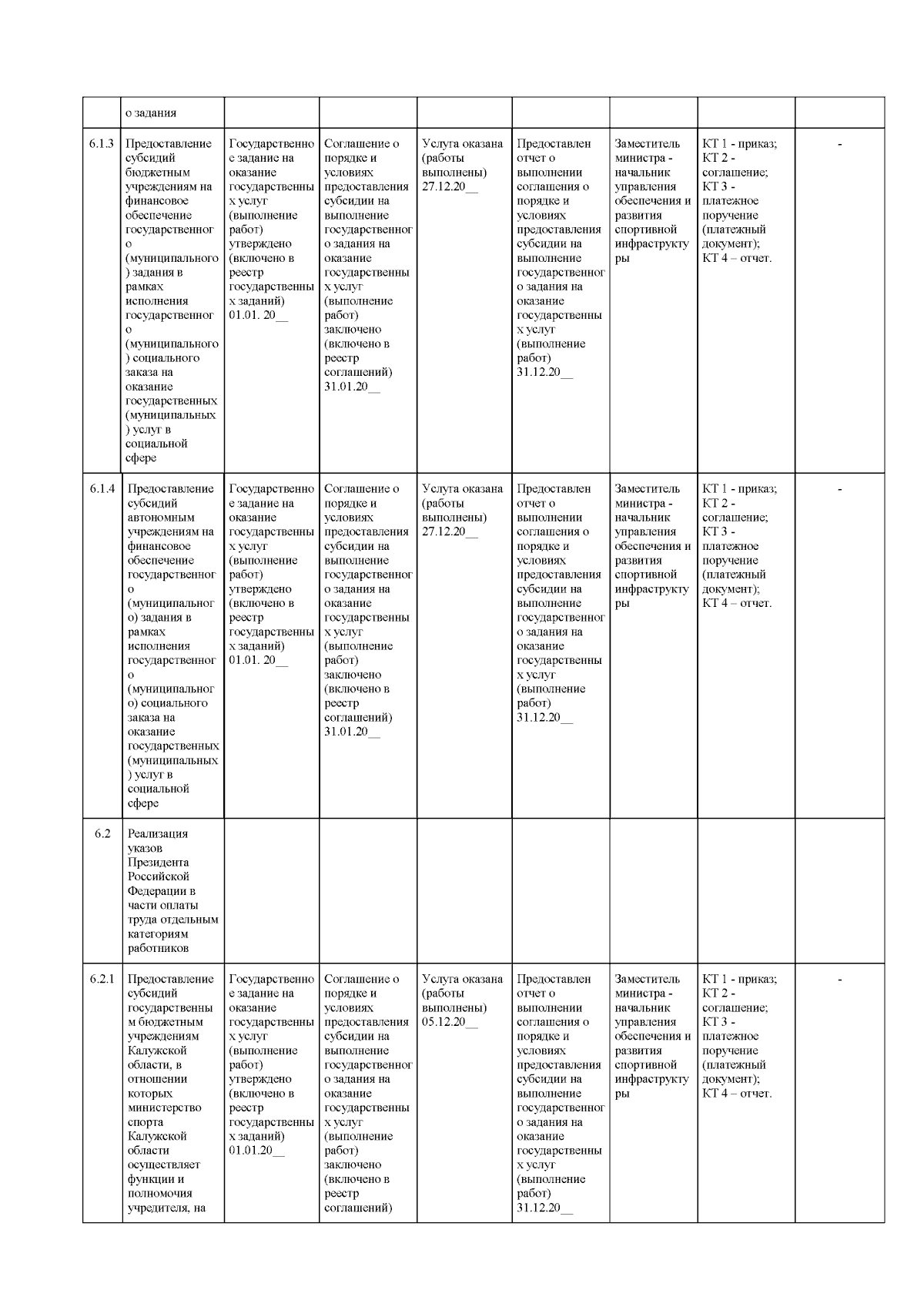 |  | о задания |  |  |  |  |  |  |  |
|---|---|---|---|---|---|---|---|---|
| 6.1.3 | Предоставление субсидий бюджетным учреждениям на финансовое обеспечение государственного (муниципального) задания в рамках исполнения государственного (муниципального) социального заказа на оказание государственных (муниципальных) услуг в социальной сфере | Государственное задание на оказание государственных услуг (выполнение работ) утверждено (включено в реестр государственных заданий) 01.01. 20__ | Соглашение о порядке и условиях предоставления субсидии на выполнение государственного задания на оказание государственных услуг (выполнение работ) заключено (включено в реестр соглашений) 31.01.20__ | Услуга оказана (работы выполнены) 27.12.20__ | Предоставлен отчет о выполнении соглашения о порядке и условиях предоставления субсидии на выполнение государственного задания на оказание государственных услуг (выполнение работ) 31.12.20__ | Заместитель министра - начальник управления обеспечения и развития спортивной инфраструктуры | КТ 1 - приказ; КТ 2 - соглашение; КТ 3 - платежное поручение (платежный документ); КТ 4 – отчет. | - |
| 6.1.4 | Предоставление субсидий автономным учреждениям на финансовое обеспечение государственного (муниципального) задания в рамках исполнения государственного (муниципального) социального заказа на оказание государственных (муниципальных) услуг в социальной сфере | Государственное задание на оказание государственных услуг (выполнение работ) утверждено (включено в реестр государственных заданий) 01.01. 20__ | Соглашение о порядке и условиях предоставления субсидии на выполнение государственного задания на оказание государственных услуг (выполнение работ) заключено (включено в реестр соглашений) 31.01.20__ | Услуга оказана (работы выполнены) 27.12.20__ | Предоставлен отчет о выполнении соглашения о порядке и условиях предоставления субсидии на выполнение государственного задания на оказание государственных услуг (выполнение работ) 31.12.20__ | Заместитель министра - начальник управления обеспечения и развития спортивной инфраструктуры | КТ 1 - приказ; КТ 2 - соглашение; КТ 3 - платежное поручение (платежный документ); КТ 4 – отчет. | - |
| 6.2 | Реализация указов Президента Российской Федерации в части оплаты труда отдельным категориям работников |  |  |  |  |  |  |  |
| 6.2.1 | Предоставление субсидий государственным бюджетным учреждениям Калужской области, в отношении которых министерство спорта Калужской области осуществляет функции и полномочия учредителя, на | Государственное задание на оказание государственных услуг (выполнение работ) утверждено (включено в реестр государственных заданий) 01.01.20__ | Соглашение о порядке и условиях предоставления субсидии на выполнение государственного задания на оказание государственных услуг (выполнение работ) заключено (включено в реестр соглашений) | Услуга оказана (работы выполнены) 05.12.20__ | Предоставлен отчет о выполнении соглашения о порядке и условиях предоставления субсидии на выполнение государственного задания на оказание государственных услуг (выполнение работ) 31.12.20__ | Заместитель министра - начальник управления обеспечения и развития спортивной инфраструктуры | КТ 1 - приказ; КТ 2 - соглашение; КТ 3 - платежное поручение (платежный документ); КТ 4 – отчет. | - |